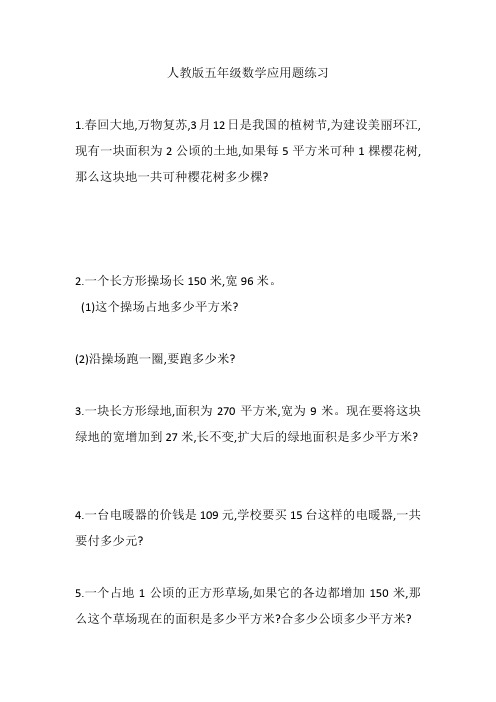 人教版五年级数学应用题练习

1.春回大地,万物复苏,3月12日是我国的植树节,为建设美丽环江,现有一块面积为2公顷的土地,如果每5平方米可种1棵樱花树,那么这块地一共可种樱花树多少棵?

2.一个长方形操场长150米,宽96米。
(1)这个操场占地多少平方米?

(2)沿操场跑一圈,要跑多少米?

3.一块长方形绿地,面积为270平方米,宽为9米。现在要将这块绿地的宽增加到27米,长不变,扩大后的绿地面积是多少平方米?

4.一台电暖器的价钱是109元,学校要买15台这样的电暖器,一共要付多少元?

5.一个占地1公顷的正方形草场,如果它的各边都增加150米,那么这个草场现在的面积是多少平方米?合多少公顷多少平方米?